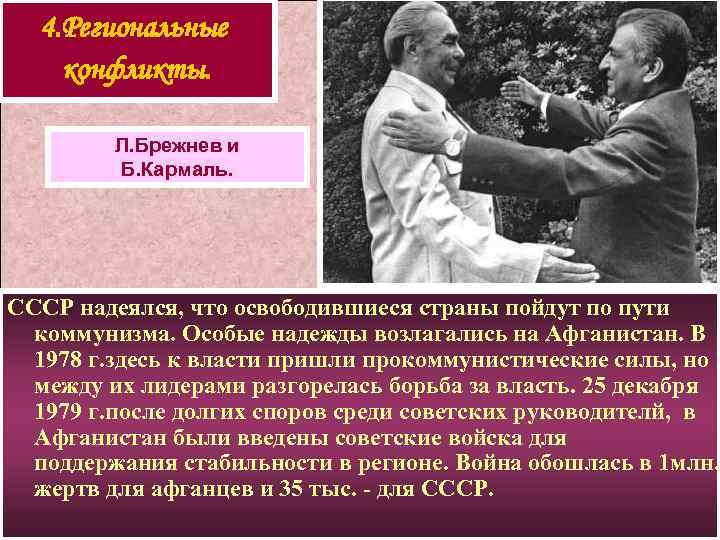 4.Региональные конфликты.

Л.Брежнев и Б.Кармаль.

СССР надеялся, что освободившиеся страны пойдут по пути коммунизма. Особые надежды возлагались на Афганистан. В 1978 г.здесь к власти пришли прокоммунистические силы, но между их лидерами разгорелась борьба за власть. 25 декабря 1979 г.после долгих споров среди советских руководителй, в Афганистан были введены советские войска для поддержания стабильности в регионе. Война обошлась в 1млн. жертв для афганцев и 35 тыс. - для СССР.